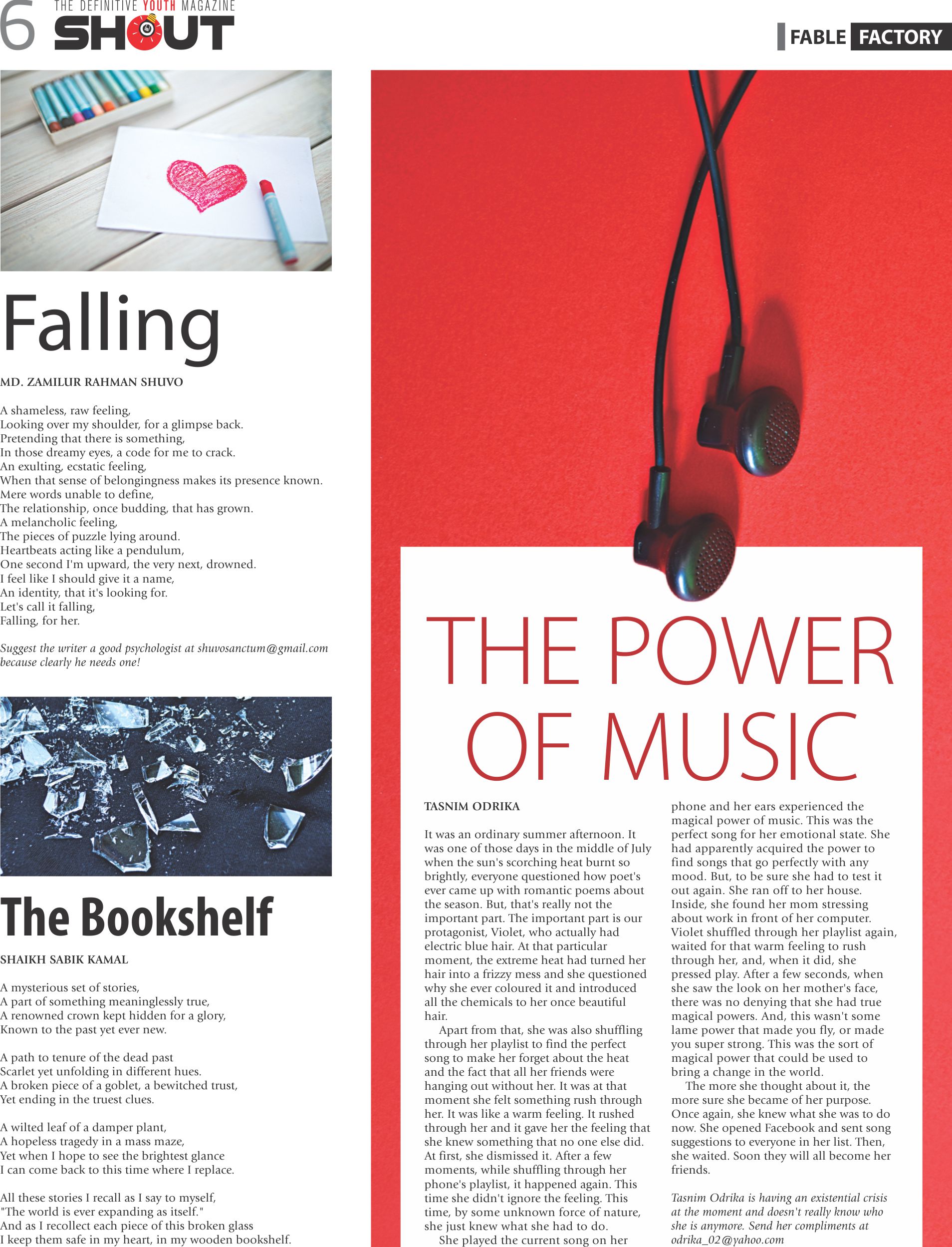 6 THE DEFINITIVE YOUTH MAGAZINE
SHOUT

FABLE FACTORY

Falling

MD. ZAMILUR RAHMAN SHUVO

A shameless, raw feeling,
Looking over my shoulder, for a glimpse back.
Pretending that there is something,
In those dreamy eyes, a code for me to crack.
An exulting, ecstatic feeling,
When that sense of belongingness makes its presence known.
Mere words unable to define,
The relationship, once budding, that has grown.
A melancholic feeling,
The pieces of puzzle lying around.
Heartbeats acting like a pendulum,
One second I'm upward, the very next, drowned.
I feel like I should give it a name,
An identity, that it's looking for.
Let's call it falling,
Falling, for her.

Suggest the writer a good psychologist at shuvosanctum@gmail.com because clearly he needs one!

The Bookshelf

SHAIKH SABIK KAMAL

A mysterious set of stories,
A part of something meaninglessly true,
A renowned crown kept hidden for a glory,
Known to the past yet ever new.

A path to tenure of the dead past
Scarlet yet unfolding in different hues.
A broken piece of a goblet, a bewitched trust,
Yet ending in the truest clues.

A wilted leaf of a damper plant,
A hopeless tragedy in a mass maze,
Yet when I hope to see the brightest glance
I can come back to this time where I replace.

All these stories I recall as I say to myself,
"The world is ever expanding as itself."
And as I recollect each piece of this broken glass
I keep them safe in my heart, in my wooden bookshelf.

THE POWER OF MUSIC

TASNIM ODRIKA

It was an ordinary summer afternoon. It was one of those days in the middle of July when the sun's scorching heat burnt so brightly, everyone questioned how poet's ever came up with romantic poems about the season. But, that's really not the important part. The important part is our protagonist, Violet, who actually had electric blue hair. At that particular moment, the extreme heat had turned her hair into a frizzy mess and she questioned why she ever coloured it and introduced all the chemicals to her once beautiful hair.

Apart from that, she was also shuffling through her playlist to find the perfect song to make her forget about the heat and the fact that all her friends were hanging out without her. It was at that moment she felt something rush through her. It was like a warm feeling. It rushed through her and it gave her the feeling that she knew something that no one else did. At first, she dismissed it. After a few moments, while shuffling through her phone's playlist, it happened again. This time she didn't ignore the feeling. This time, by some unknown force of nature, she just knew what she had to do.

She played the current song on her phone and her ears experienced the magical power of music. This was the perfect song for her emotional state. She had apparently acquired the power to find songs that go perfectly with any mood. But, to be sure she had to test it out again. She ran off to her house. Inside, she found her mom stressing about work in front of her computer. Violet shuffled through her playlist again, waited for that warm feeling to rush through her, and, when it did, she pressed play. After a few seconds, when she saw the look on her mother's face, there was no denying that she had true magical powers. And, this wasn't some lame power that made you fly, or made you super strong. This was the sort of magical power that could be used to bring a change in the world.

The more she thought about it, the more sure she became of her purpose. Once again, she knew what she was to do now. She opened Facebook and sent song suggestions to everyone in her list. Then, she waited. Soon they will all become her friends.

Tasnim Odrika is having an existential crisis at the moment and doesn't really know who she is anymore. Send her compliments at odrika_02@yahoo.com